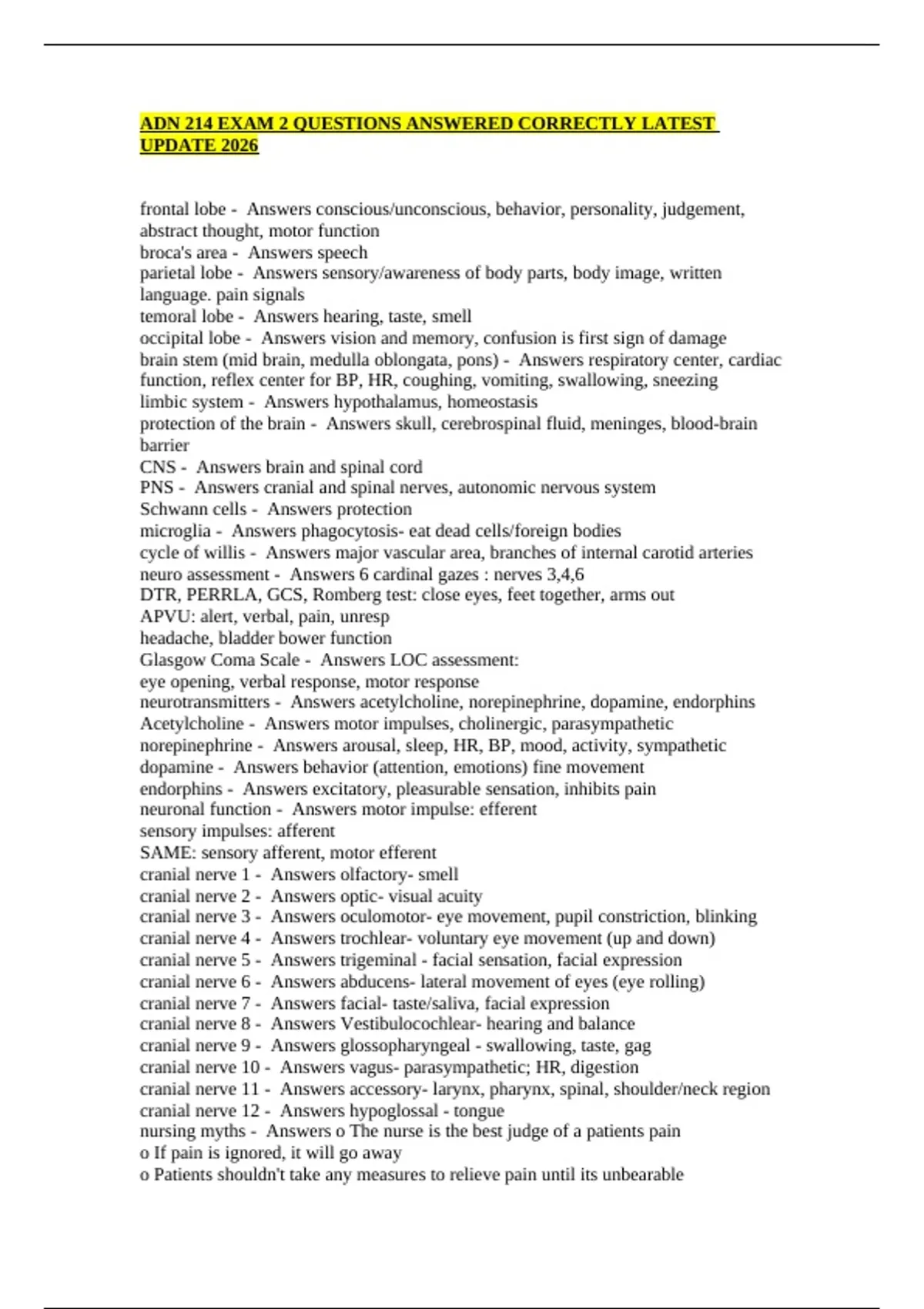 ADN 214 EXAM 2 QUESTIONS ANSWERED CORRECTLY LATEST UPDATE 2026

frontal lobe - Answers conscious/unconscious, behavior, personality, judgement, abstract thought, motor function
broca's area - Answers speech
parietal lobe - Answers sensory/awareness of body parts, body image, written language. pain signals
temoral lobe - Answers hearing, taste, smell
occipital lobe - Answers vision and memory, confusion is first sign of damage
brain stem (mid brain, medulla oblongata, pons) - Answers respiratory center, cardiac function, reflex center for BP, HR, coughing, vomiting, swallowing, sneezing
limbic system - Answers hypothalamus, homeostasis
protection of the brain - Answers skull, cerebrospinal fluid, meninges, blood-brain barrier
CNS - Answers brain and spinal cord
PNS - Answers cranial and spinal nerves, autonomic nervous system
Schwann cells - Answers protection
microglia - Answers phagocytosis- eat dead cells/foreign bodies
cycle of willis - Answers major vascular area, branches of internal carotid arteries
neuro assessment - Answers 6 cardinal gazes : nerves 3,4,6
DTR, PERRLA, GCS, Romberg test: close eyes, feet together, arms out
APVU: alert, verbal, pain, unresp
headache, bladder bower function
Glasgow Coma Scale - Answers LOC assessment:
eye opening, verbal response, motor response
neurotransmitters - Answers acetylcholine, norepinephrine, dopamine, endorphins
Acetylcholine - Answers motor impulses, cholinergic, parasympathetic
norepinephrine - Answers arousal, sleep, HR, BP, mood, activity, sympathetic
dopamine - Answers behavior (attention, emotions) fine movement
endorphins - Answers excitatory, pleasurable sensation, inhibits pain
neuronal function - Answers motor impulse: efferent
sensory impulses: afferent
SAME: sensory afferent, motor efferent
cranial nerve 1 - Answers olfactory- smell
cranial nerve 2 - Answers optic- visual acuity
cranial nerve 3 - Answers oculomotor- eye movement, pupil constriction, blinking
cranial nerve 4 - Answers trochlear- voluntary eye movement (up and down)
cranial nerve 5 - Answers trigeminal - facial sensation, facial expression
cranial nerve 6 - Answers abducens- lateral movement of eyes (eye rolling)
cranial nerve 7 - Answers facial- taste/saliva, facial expression
cranial nerve 8 - Answers Vestibulocochlear- hearing and balance
cranial nerve 9 - Answers glossopharyngeal - swallowing, taste, gag
cranial nerve 10 - Answers vagus- parasympathetic; HR, digestion
cranial nerve 11 - Answers accessory- larynx, pharynx, spinal, shoulder/neck region
cranial nerve 12 - Answers hypoglossal - tongue
nursing myths - Answers o The nurse is the best judge of a patients pain
o If pain is ignored, it will go away
o Patients shouldn't take any measures to relieve pain until its unbearable